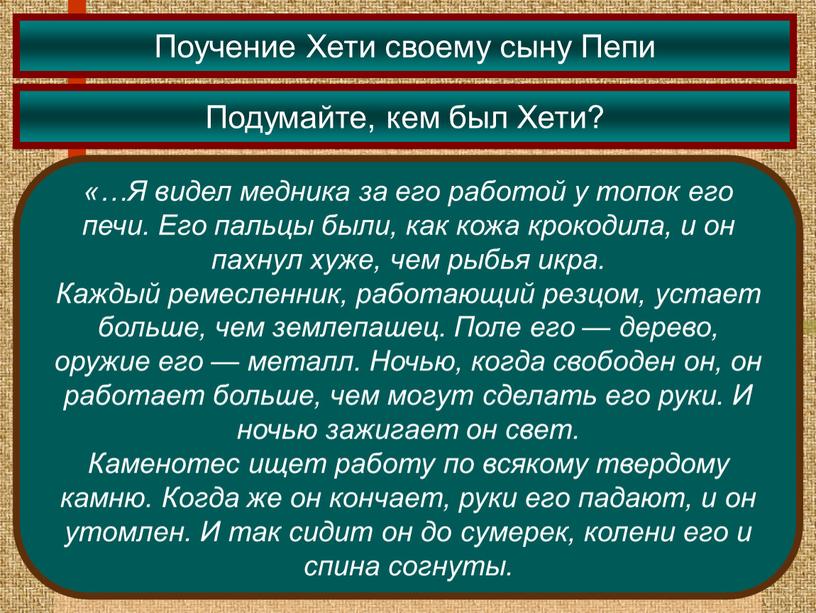 Поучение Хети своему сыну Пепи

Подумайте, кем был Хети?

«…Я видел медника за его работой у топок его печи. Его пальцы были, как кожа крокодила, и он пахнул хуже, чем рыбья икра.
Каждый ремесленник, работающий резцом, устает больше, чем землепашец. Поле его — дерево, оружие его — металл. Ночью, когда свободен он, он работает больше, чем могут сделать его руки. И ночью зажигает он свет.
Каменотес ищет работу по всякому твердому камню. Когда же он кончает, руки его падают, и он утомлен. И так сидит он до сумерек, колени его и спина согнуты.